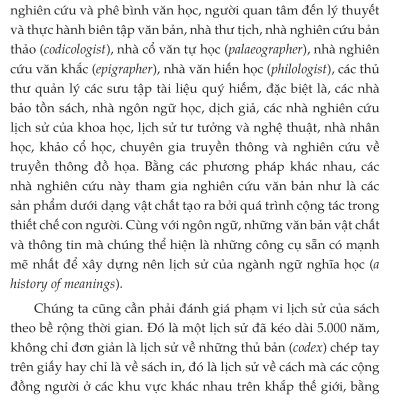 nghiên cứu và phê bình văn học, người quan tâm đến lý thuyết và thực hành biên tập văn bản, nhà thư tịch, nhà nghiên cứu bản thảo (codicologist), nhà cổ văn tự học (palaeographer), nhà nghiên cứu văn khắc (epigrapher), nhà văn hiến học (philologist), các thủ thư quản lý các sưu tập tài liệu quý hiếm, đặc biệt là, các nhà bảo tồn sách, nhà ngôn ngữ học, dịch giả, các nhà nghiên cứu lịch sử của khoa học, lịch sử tư tưởng và nghệ thuật, nhà nhân học, khảo cổ học, chuyên gia truyền thông và nghiên cứu về truyền thông đồ họa. Bằng các phương pháp khác nhau, các nhà nghiên cứu này tham gia nghiên cứu văn bản như là các sản phẩm dưới dạng vật chất tạo ra bởi quá trình cộng tác trong thiết chế con người. Cùng với ngôn ngữ, những văn bản vật chất và thông tin mà chúng thể hiện là những công cụ sẵn có mạnh mẽ nhất để xây dựng nên lịch sử của ngành ngữ nghĩa học (a history of meanings).

Chúng ta cũng cần phải đánh giá phạm vi lịch sử của sách theo bề rộng thời gian. Đó là một lịch sử đã kéo dài 5.000 năm, không chỉ đơn giản là lịch sử về những thủ bản (codex) chép tay trên giấy hay chỉ là về sách in, đó là lịch sử về cách mà các cộng đồng người ở các khu vực khác nhau trên khắp thế giới, bằng